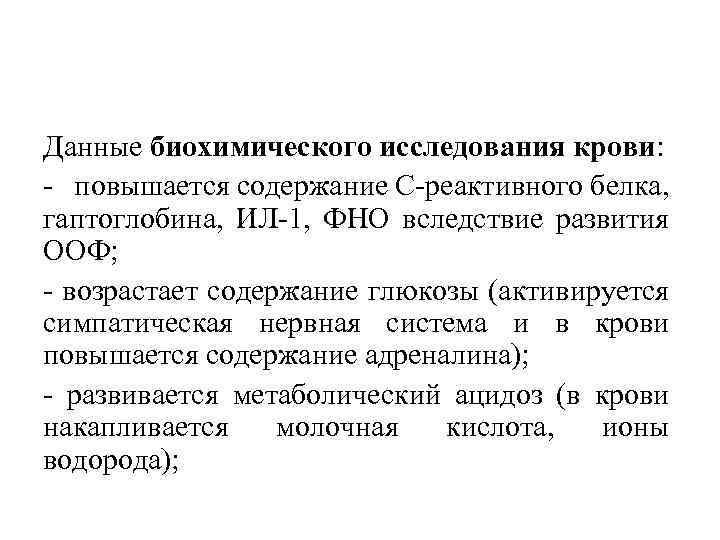 Данные биохимического исследования крови:

- повышается содержание С-реактивного белка, гаптоглобина, ИЛ-1, ФНО вследствие развития ООФ;

- возрастает содержание глюкозы (активируется симпатическая нервная система и в крови повышается содержание адреналина);

- развивается метаболический ацидоз (в крови накапливается молочная кислота, ионы водорода);